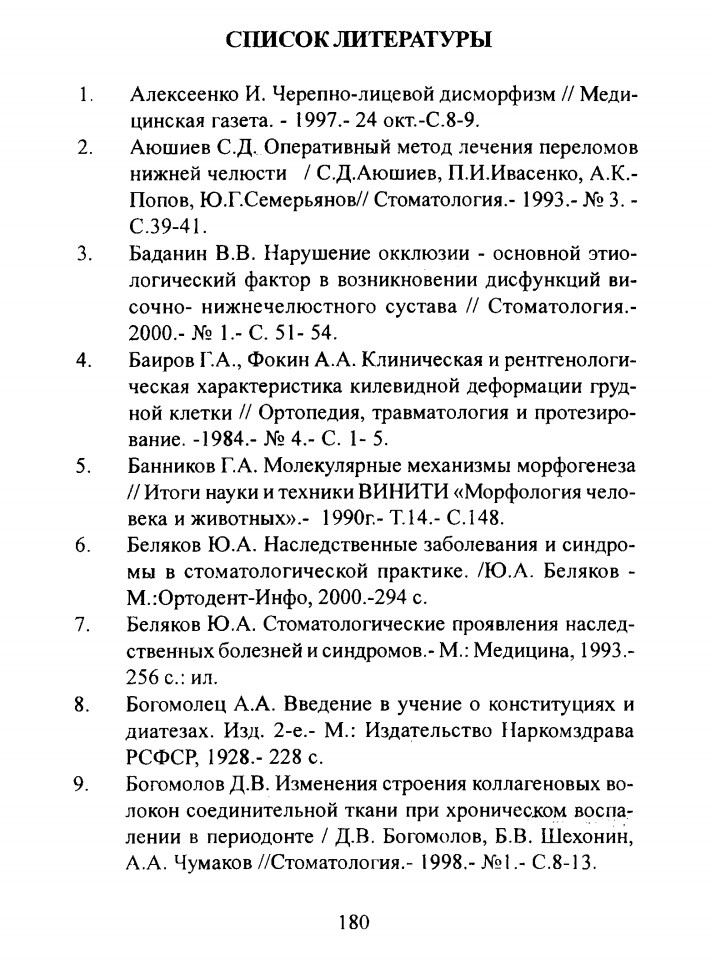 СПИСОК ЛИТЕРАТУРЫ

1. Алексеенко И. Черепно-лицевой дисморфизм // Медицинская газета. - 1997.- 24 окт.-С.8-9.

2. Аюшиев С.Д. Оперативный метод лечения переломов нижней челюсти / С.Д.Аюшиев, П.И.Ивасенко, А.К.-Попов, Ю.Г.Семерьянов// Стоматология.- 1993.- № 3. - С.39-41.

3. Баданин В.В. Нарушение окклюзии - основной этиологический фактор в возникновении дисфункций височно- нижнечелюстного сустава // Стоматология.- 2000.- № 1.- С. 51- 54.

4. Баиров Г.А., Фокин А.А. Клиническая и рентгенологическая характеристика килевидной деформации грудной клетки // Ортопедия, травматология и протезирование. -1984.- № 4.- С. 1- 5.

5. Банников Г.А. Молекулярные механизмы морфогенеза // Итоги науки и техники ВИНИТИ «Морфология человека и животных».- 1990г.- Т.14.- С.148.

6. Беляков Ю.А. Наследственные заболевания и синдромы в стоматологической практике. /Ю.А. Беляков - М.:Ортодент-Инфо, 2000.-294 с.

7. Беляков Ю.А. Стоматологические проявления наследственных болезней и синдромов.- М.: Медицина, 1993.- 256 с.: ил.

8. Богомолец А.А. Введение в учение о конституциях и диатезах. Изд. 2-е.- М.: Издательство Наркомздрава РСФСР, 1928.- 228 с.

9. Богомолов Д.В. Изменения строения коллагеновых волокон соединительной ткани при хроническом воспалении в периодонте / Д.В. Богомолов, Б.В. Шехонин, А.А. Чумаков //Стоматология.- 1998.- №1.- С.8-13.

180